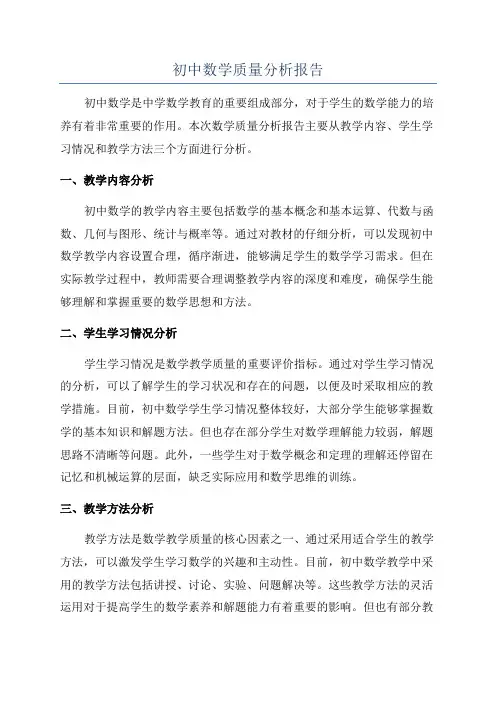 初中数学质量分析报告

初中数学是中学数学教育的重要组成部分，对于学生的数学能力的培养有着非常重要的作用。本次数学质量分析报告主要从教学内容、学生学习情况和教学方法三个方面进行分析。

一、教学内容分析

初中数学的教学内容主要包括数学的基本概念和基本运算、代数与函数、几何与图形、统计与概率等。通过对教材的仔细分析，可以发现初中数学教学内容设置合理，循序渐进，能够满足学生的数学学习需求。但在实际教学过程中，教师需要合理调整教学内容的深度和难度，确保学生能够理解和掌握重要的数学思想和方法。

二、学生学习情况分析

学生学习情况是数学教学质量的重要评价指标。通过对学生学习情况的分析，可以了解学生的学习状况和存在的问题，以便及时采取相应的教学措施。目前，初中数学学生学习情况整体较好，大部分学生能够掌握数学的基本知识和解题方法。但也存在部分学生对数学理解能力较弱，解题思路不清晰等问题。此外，一些学生对于数学概念和定理的理解还停留在记忆和机械运算的层面，缺乏实际应用和数学思维的训练。

三、教学方法分析

教学方法是数学教学质量的核心因素之一、通过采用适合学生的教学方法，可以激发学生学习数学的兴趣和主动性。目前，初中数学教学中采用的教学方法包括讲授、讨论、实验、问题解决等。这些教学方法的灵活运用对于提高学生的数学素养和解题能力有着重要的影响。但也有部分教